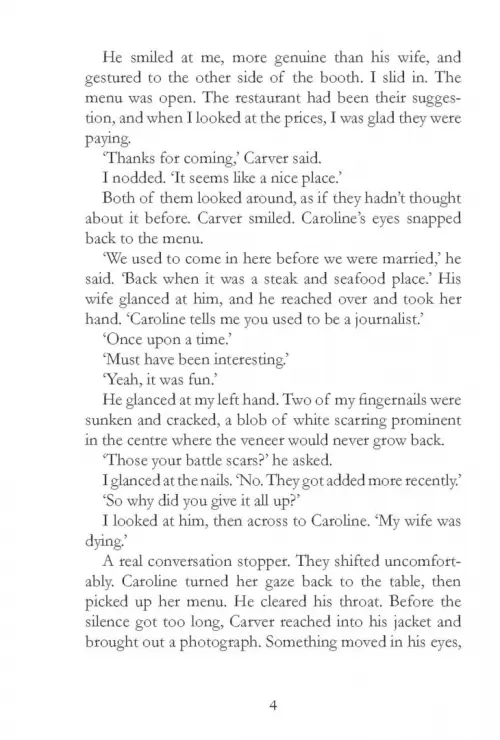 He smiled at me, more genuine than his wife, and gestured to the other side of the booth. I slid in. The menu was open. The restaurant had been their suggestion, and when I looked at the prices, I was glad they were paying.

'Thanks for coming,' Carver said.

I nodded. 'It seems like a nice place.'

Both of them looked around, as if they hadn't thought about it before. Carver smiled. Caroline's eyes snapped back to the menu.

'We used to come in here before we were married,' he said. 'Back when it was a steak and seafood place.' His wife glanced at him, and he reached over and took her hand. 'Caroline tells me you used to be a journalist.'

'Once upon a time.'

'Must have been interesting.'

'Yeah, it was fun.'

He glanced at my left hand. Two of my fingernails were sunken and cracked, a blob of white scarring prominent in the centre where the veneer would never grow back.

'Those your battle scars?' he asked.

I glanced at the nails. 'No. They got added more recently.'

'So why did you give it all up?'

I looked at him, then across to Caroline. 'My wife was dying.'

A real conversation stopper. They shifted uncomfortably. Caroline turned her gaze back to the table, then picked up her menu. He cleared his throat. Before the silence got too long, Carver reached into his jacket and brought out a photograph. Something moved in his eyes,

4